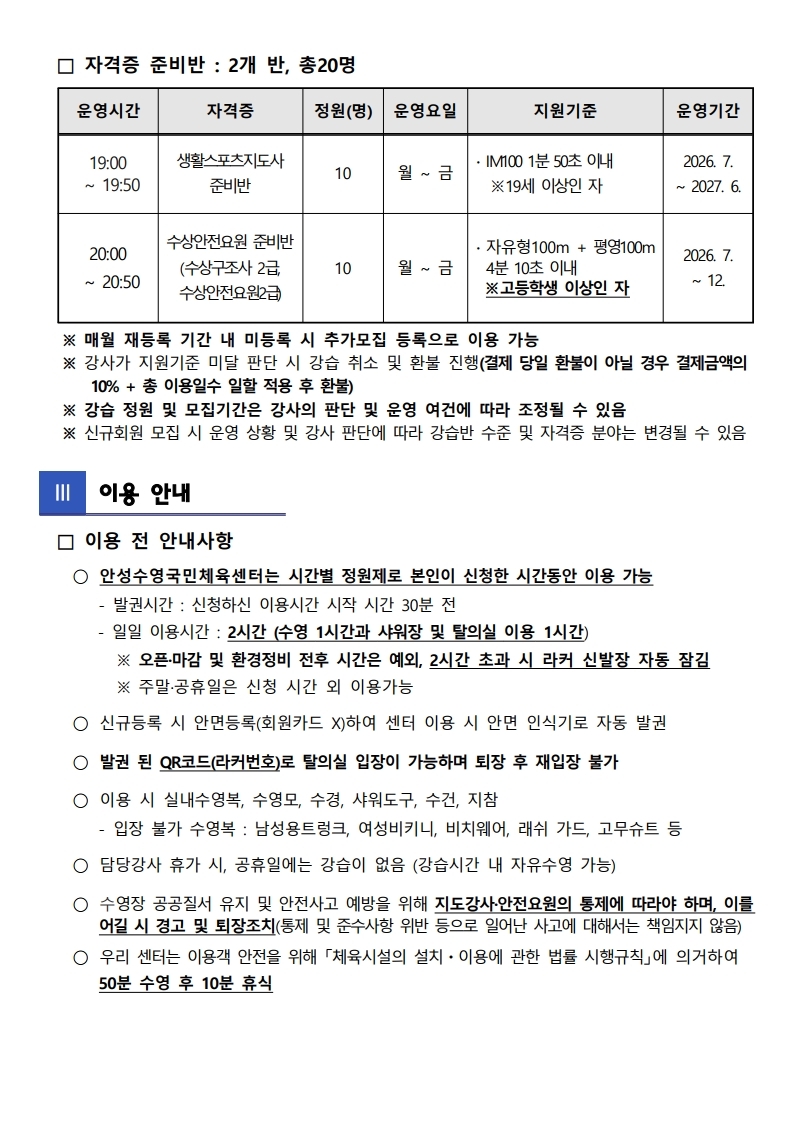 □ 자격증 준비반 : 2개 반, 총20명

| 운영시간 | 자격증 | 정원(명) | 운영요일 | 지원기준 | 운영기간 |
|---|---|---|---|---|---|
| 19:00 ~ 19:50 | 생활스포츠지도사 준비반 | 10 | 월 ~ 금 | · IM100 1분 50초 이내 ※19세 이상인 자 | 2026. 7. ~ 2027. 6. |
| 20:00 ~ 20:50 | 수상안전요원 준비반 (수상구조사 2급, 수상안전요원2급) | 10 | 월 ~ 금 | · 자유형100m + 평영100m 4분 10초 이내 ※고등학생 이상인 자 | 2026. 7. ~ 12. |

※ 매월 재등록 기간 내 미등록 시 추가모집 등록으로 이용 가능
※ 강사가 지원기준 미달 판단 시 강습 취소 및 환불 진행(결제 당일 환불이 아닐 경우 결제금액의 10% + 총 이용일수 일할 적용 후 환불)
※ 강습 정원 및 모집기간은 강사의 판단 및 운영 여건에 따라 조정될 수 있음
※ 신규회원 모집 시 운영 상황 및 강사 판단에 따라 강습반 수준 및 자격증 분야는 변경될 수 있음

Ⅲ 이용 안내

□ 이용 전 안내사항

○ 안성수영국민체육센터는 시간별 정원제로 본인이 신청한 시간동안 이용 가능
- 발권시간 : 신청하신 이용시간 시작 시간 30분 전
- 일일 이용시간 : 2시간 (수영 1시간과 샤워장 및 탈의실 이용 1시간)
※ 오픈·마감 및 환경정비 전후 시간은 예외, 2시간 초과 시 라커 신발장 자동 잠김
※ 주말·공휴일은 신청 시간 외 이용가능

○ 신규등록 시 안면등록(회원카드 X)하여 센터 이용 시 안면 인식기로 자동 발권

○ 발권 된 QR코드(라커번호)로 탈의실 입장이 가능하며 퇴장 후 재입장 불가

○ 이용 시 실내수영복, 수영모, 수경, 샤워도구, 수건, 지참
- 입장 불가 수영복 : 남성용트렁크, 여성비키니, 비치웨어, 래쉬 가드, 고무슈트 등

○ 담당강사 휴가 시, 공휴일에는 강습이 없음 (강습시간 내 자유수영 가능)

○ 수영장 공공질서 유지 및 안전사고 예방을 위해 지도강사·안전요원의 통제에 따라야 하며, 이를 어길 시 경고 및 퇴장조치(통제 및 준수사항 위반 등으로 일어난 사고에 대해서는 책임지지 않음)

○ 우리 센터는 이용객 안전을 위해 「체육시설의 설치·이용에 관한 법률 시행규칙」에 의거하여 50분 수영 후 10분 휴식